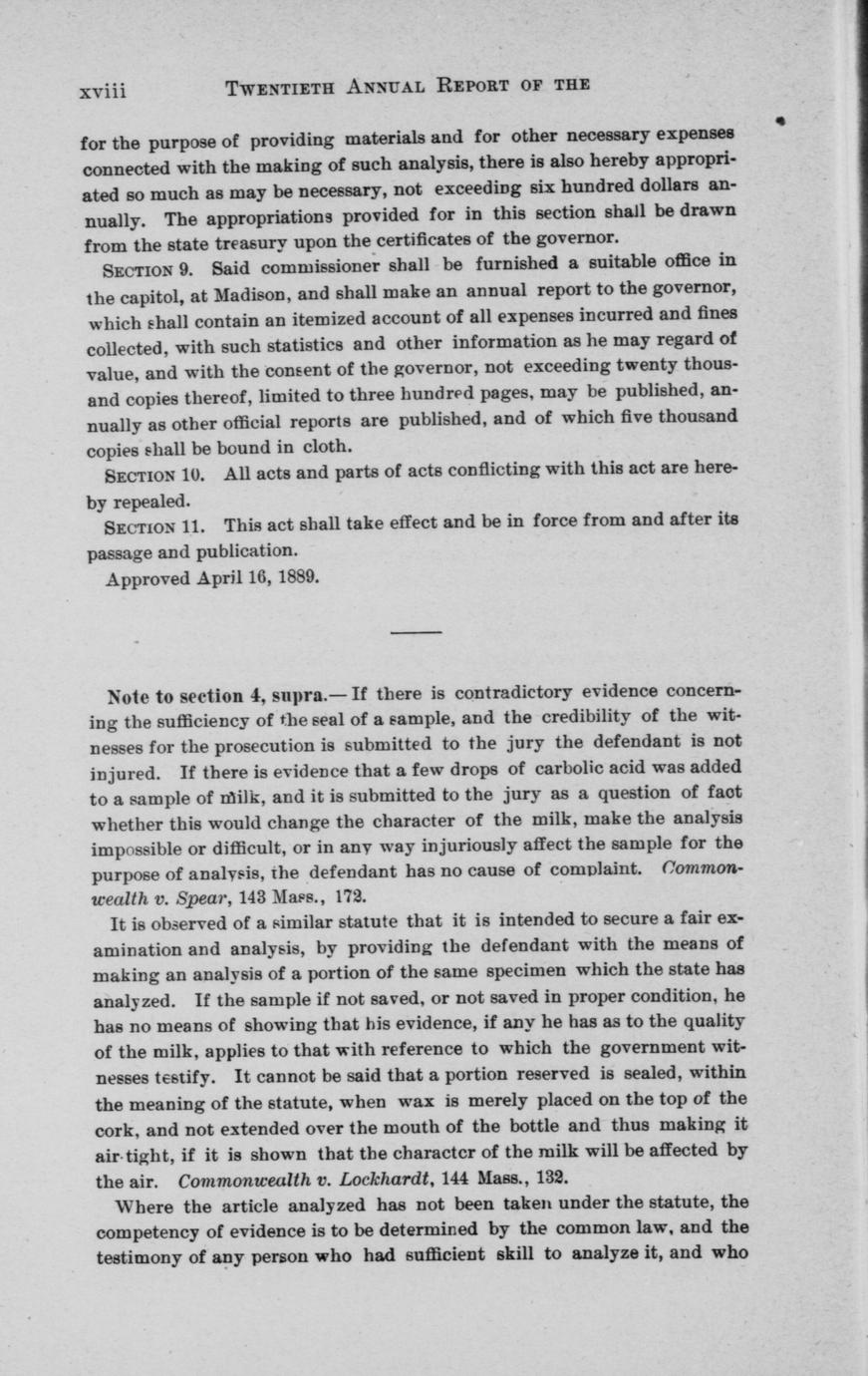 xviii TWENTIETH ANNUAL REPORT OF THE

for the purpose of providing materials and for other necessary expenses connected with the making of such analysis, there is also hereby appropriated so much as may be necessary, not exceeding six hundred dollars annually. The appropriations provided for in this section shall be drawn from the state treasury upon the certificates of the governor.

SECTION 9. Said commissioner shall be furnished a suitable office in the capitol, at Madison, and shall make an annual report to the governor, which shall contain an itemized account of all expenses incurred and fines collected, with such statistics and other information as he may regard of value, and with the consent of the governor, not exceeding twenty thousand copies thereof, limited to three hundred pages, may be published, annually as other official reports are published, and of which five thousand copies shall be bound in cloth.

SECTION 10. All acts and parts of acts conflicting with this act are hereby repealed.

SECTION 11. This act shall take effect and be in force from and after its passage and publication.

Approved April 16, 1889.

Note to section 4, supra.— If there is contradictory evidence concerning the sufficiency of the seal of a sample, and the credibility of the witnesses for the prosecution is submitted to the jury the defendant is not injured. If there is evidence that a few drops of carbolic acid was added to a sample of milk, and it is submitted to the jury as a question of fact whether this would change the character of the milk, make the analysis impossible or difficult, or in any way injuriously affect the sample for the purpose of analysis, the defendant has no cause of complaint. Commonwealth v. Spear, 143 Mass., 172.

It is observed of a similar statute that it is intended to secure a fair examination and analysis, by providing the defendant with the means of making an analysis of a portion of the same specimen which the state has analyzed. If the sample if not saved, or not saved in proper condition, he has no means of showing that his evidence, if any he has as to the quality of the milk, applies to that with reference to which the government witnesses testify. It cannot be said that a portion reserved is sealed, within the meaning of the statute, when wax is merely placed on the top of the cork, and not extended over the mouth of the bottle and thus making it air-tight, if it is shown that the character of the milk will be affected by the air. Commonwealth v. Lockhardt, 144 Mass., 132.

Where the article analyzed has not been taken under the statute, the competency of evidence is to be determined by the common law, and the testimony of any person who had sufficient skill to analyze it, and who